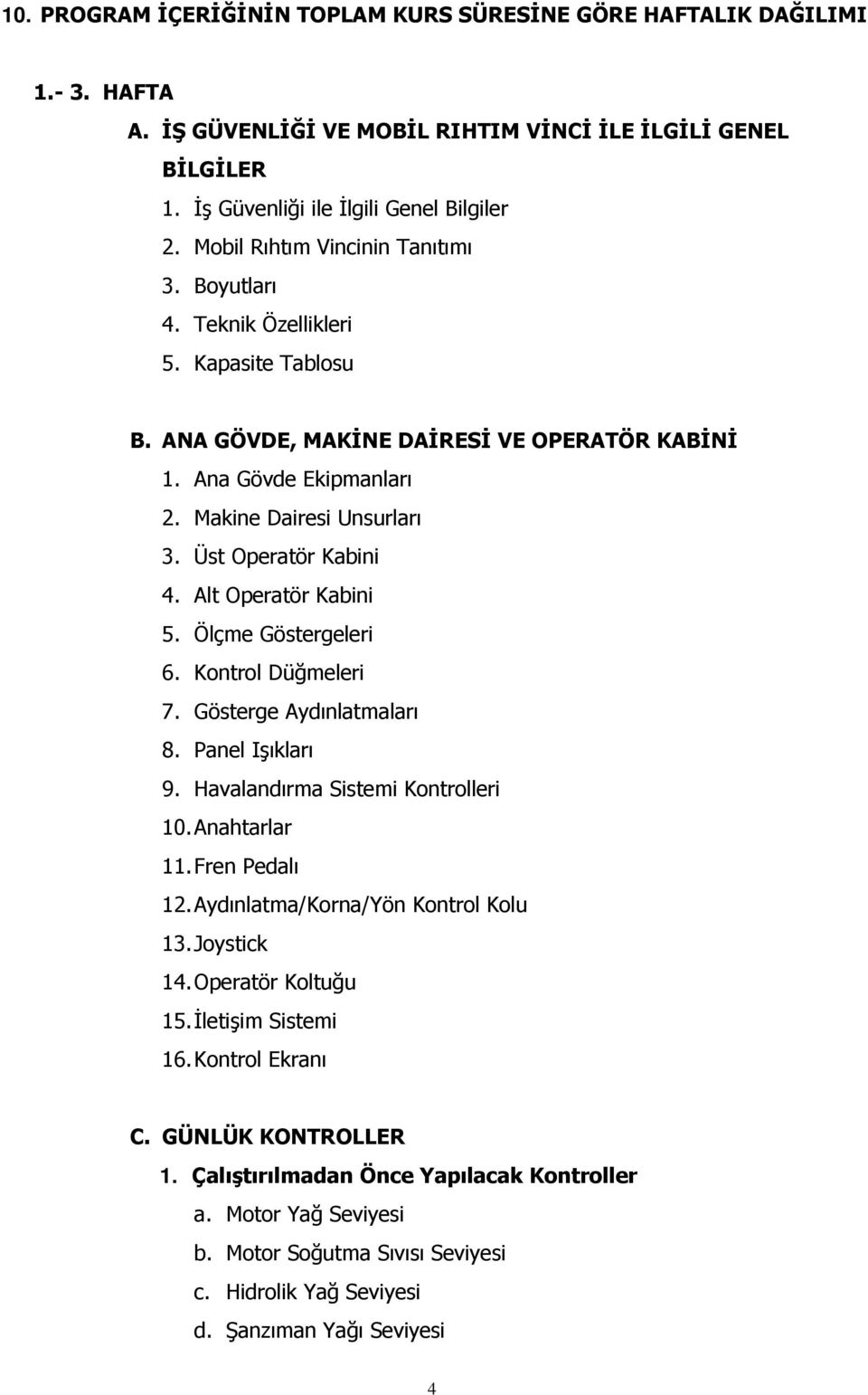 10. PROGRAM İÇERİĞİNİN TOPLAM KURS SÜRESİNE GÖRE HAFTALIK DAĞILIMI

1.- 3. HAFTA

A. İŞ GÜVENLİĞİ VE MOBİL RIHTIM VİNCİ İLE İLGİLİ GENEL BİLGİLER

1. İş Güvenliği ile İlgili Genel Bilgiler
2. Mobil Rıhtım Vincinin Tanıtımı
3. Boyutları
4. Teknik Özellikleri
5. Kapasite Tablosu

B. ANA GÖVDE, MAKİNE DAİRESİ VE OPERATÖR KABİNİ

1. Ana Gövde Ekipmanları
2. Makine Dairesi Unsurları
3. Üst Operatör Kabini
4. Alt Operatör Kabini
5. Ölçme Göstergeleri
6. Kontrol Düğmeleri
7. Gösterge Aydınlatmaları
8. Panel Işıkları
9. Havalandırma Sistemi Kontrolleri
10. Anahtarlar
11. Fren Pedalı
12. Aydınlatma/Korna/Yön Kontrol Kolu
13. Joystick
14. Operatör Koltuğu
15. İletişim Sistemi
16. Kontrol Ekranı

C. GÜNLÜK KONTROLLER

1. Çalıştırılmadan Önce Yapılacak Kontroller

a. Motor Yağ Seviyesi
b. Motor Soğutma Sıvısı Seviyesi
c. Hidrolik Yağ Seviyesi
d. Şanzıman Yağı Seviyesi

4